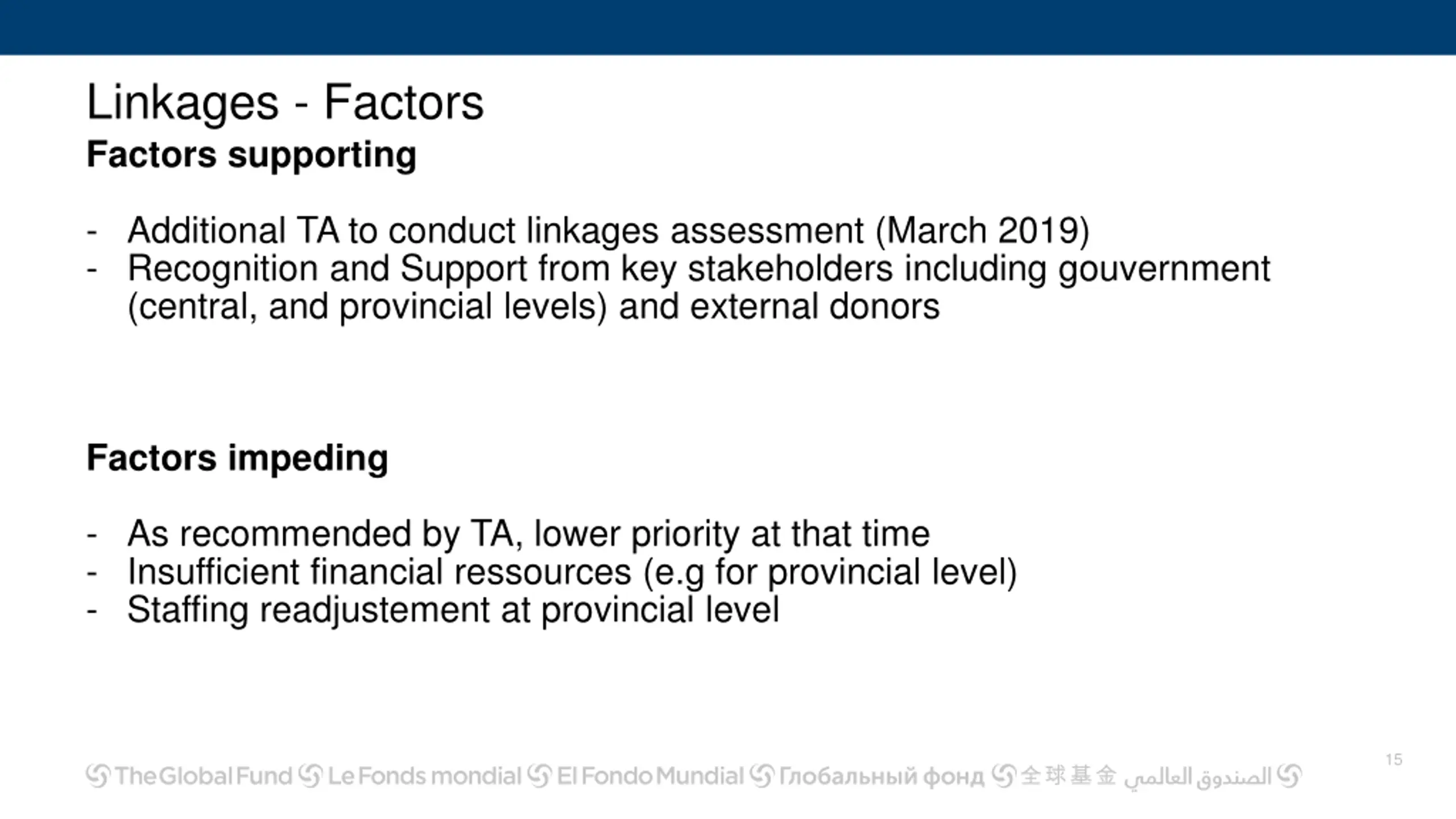 Linkages - Factors

Factors supporting

- Additional TA to conduct linkages assessment (March 2019)
- Recognition and Support from key stakeholders including gouvernment (central, and provincial levels) and external donors

Factors impeding

- As recommended by TA, lower priority at that time
- Insufficient financial ressources (e.g for provincial level)
- Staffing readjustement at provincial level

15

The Global Fund Le Fonds mondial El Fondo Mundial Глобальный фонд 全球基金 الصندوق العالمي